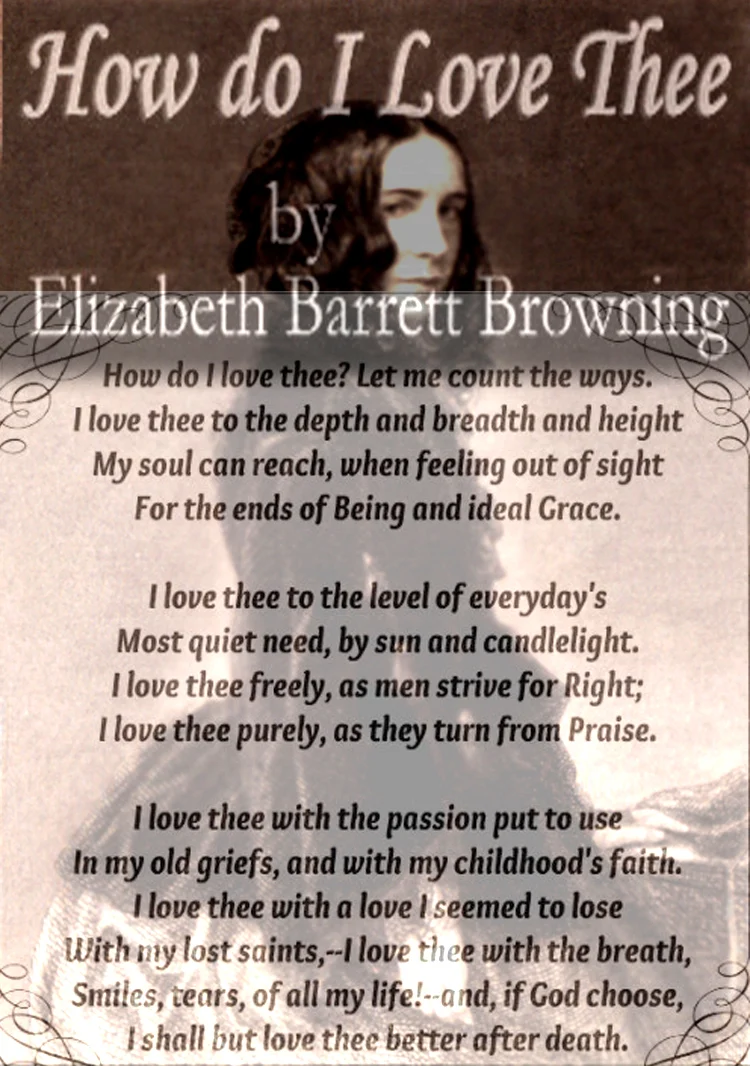 How do I Love Thee

by

Elizabeth Barrett Browning

How do I love thee? Let me count the ways.
I love thee to the depth and breadth and height
My soul can reach, when feeling out of sight
For the ends of Being and ideal Grace.

I love thee to the level of everyday's
Most quiet need, by sun and candlelight.
I love thee freely, as men strive for Right;
I love thee purely, as they turn from Praise.

I love thee with the passion put to use
In my old griefs, and with my childhood's faith.
I love thee with a love I seemed to lose
With my lost saints,--I love thee with the breath,
Smiles, tears, of all my life!--and, if God choose,
I shall but love thee better after death.